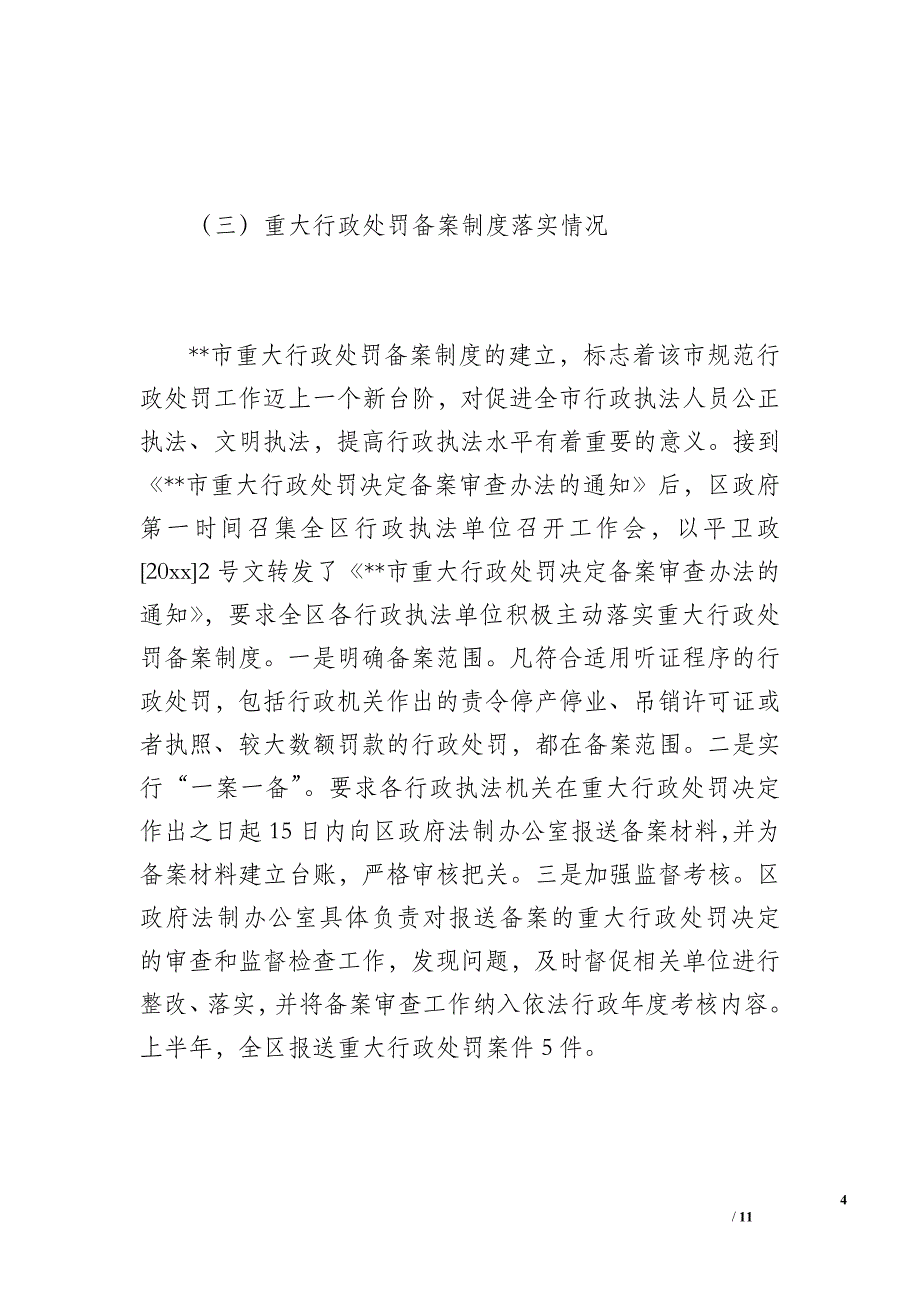 （三）重大行政处罚备案制度落实情况

**市重大行政处罚备案制度的建立，标志着该市规范行政处罚工作迈上一个新台阶，对促进全市行政执法人员公正执法、文明执法，提高行政执法水平有着重要的意义。接到《**市重大行政处罚决定备案审查办法的通知》后，区政府第一时间召集全区行政执法单位召开工作会，以平卫政[20xx]2号文转发了《**市重大行政处罚决定备案审查办法的通知》，要求全区各行政执法单位积极主动落实重大行政处罚备案制度。一是明确备案范围。凡符合适用听证程序的行政处罚，包括行政机关作出的责令停产停业、吊销许可证或者执照、较大数额罚款的行政处罚，都在备案范围。二是实行“一案一备”。要求各行政执法机关在重大行政处罚决定作出之日起15日内向区政府法制办公室报送备案材料，并为备案材料建立台账，严格审核把关。三是加强监督考核。区政府法制办公室具体负责对报送备案的重大行政处罚决定的审查和监督检查工作，发现问题，及时督促相关单位进行整改、落实，并将备案审查工作纳入依法行政年度考核内容。上半年，全区报送重大行政处罚案件5件。

4

/ 11